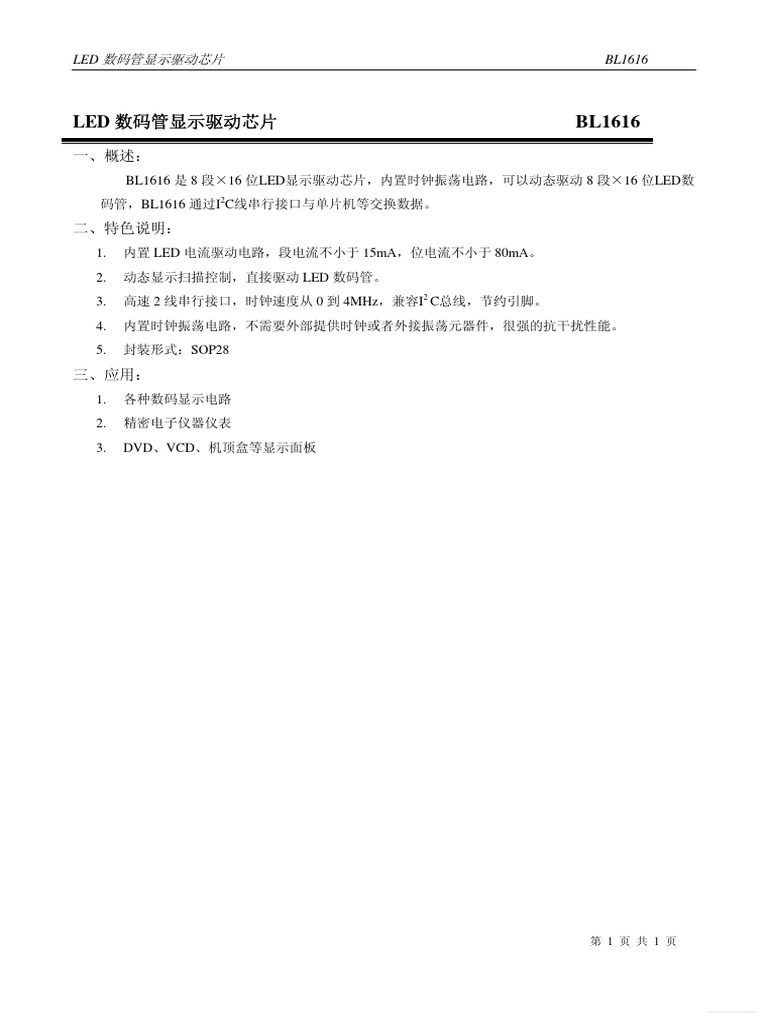 LED数码管显示驱动芯片 BL1616

LED数码管显示驱动芯片 BL1616

一、概述：

BL1616是8段×16位LED显示驱动芯片，内置时钟振荡电路，可以动态驱动8段×16位LED数码管，BL1616通过$I^2C$线串行接口与单片机等交换数据。

二、特色说明：

1. 内置LED电流驱动电路，段电流不小于15mA，位电流不小于80mA。
2. 动态显示扫描控制，直接驱动LED数码管。
3. 高速2线串行接口，时钟速度从0到4MHz，兼容$I^2C$总线，节约引脚。
4. 内置时钟振荡电路，不需要外部提供时钟或者外接振荡元器件，很强的抗干扰性能。
5. 封装形式：SOP28

三、应用：

1. 各种数码显示电路
2. 精密电子仪器仪表
3. DVD、VCD、机顶盒等显示面板

第1页 共1页